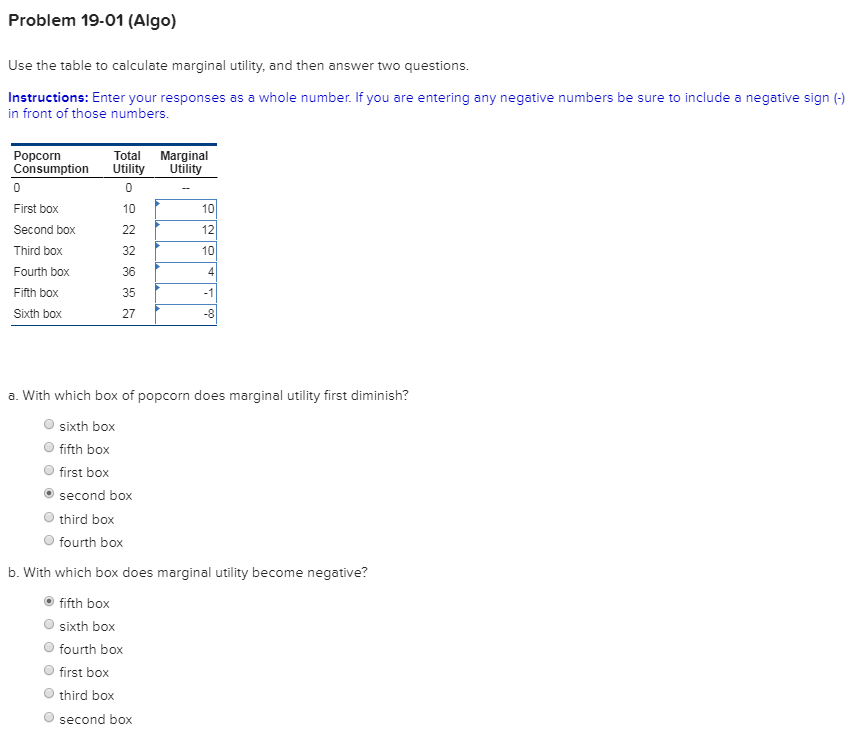 Problem 19-01 (Algo)

Use the table to calculate marginal utility, and then answer two questions.

Instructions: Enter your responses as a whole number. If you are entering any negative numbers be sure to include a negative sign (-) in front of those numbers.

| Popcorn Consumption | Total Utility | Marginal Utility |
|---|---|---|
| 0 | 0 | -- |
| First box | 10 | 10 |
| Second box | 22 | 12 |
| Third box | 32 | 10 |
| Fourth box | 36 | 4 |
| Fifth box | 35 | -1 |
| Sixth box | 27 | -8 |

a. With which box of popcorn does marginal utility first diminish?

sixth box
fifth box
first box
second box
third box
fourth box

b. With which box does marginal utility become negative?

fifth box
sixth box
fourth box
first box
third box
second box